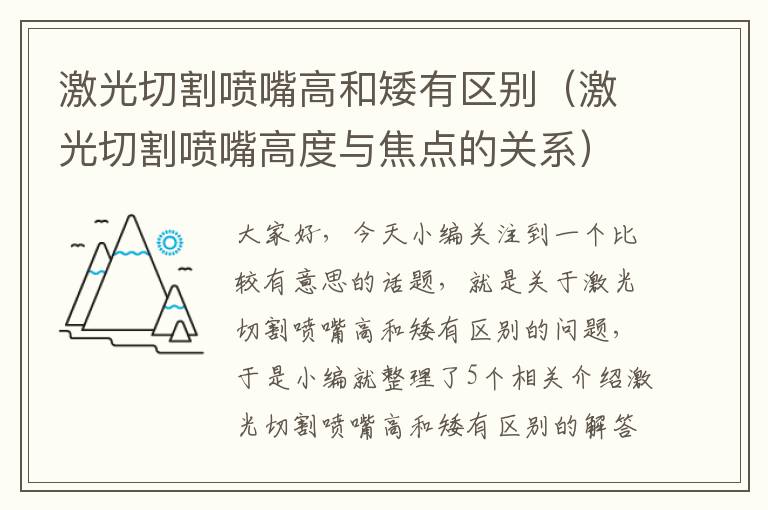 激光切割喷嘴高和矮有区别（激光切割喷嘴高度与焦点的关系）

大家好，今天小编关注到一个比较有意思的话题，就是关于激光切割喷嘴高和矮有区别的问题，于是小编就整理了5个相关介绍激光切割喷嘴高和矮有区别的解答